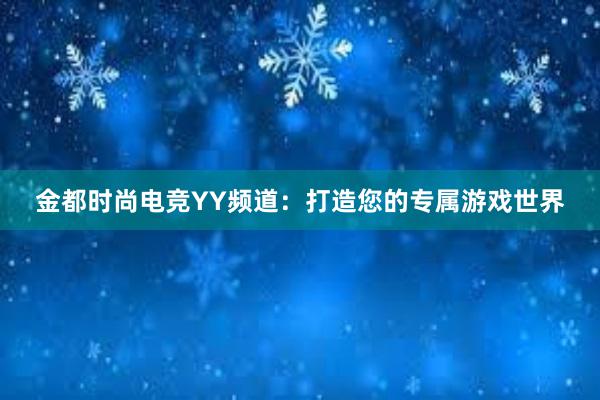 金都时尚电竞YY频道：打造您的专属游戏世界